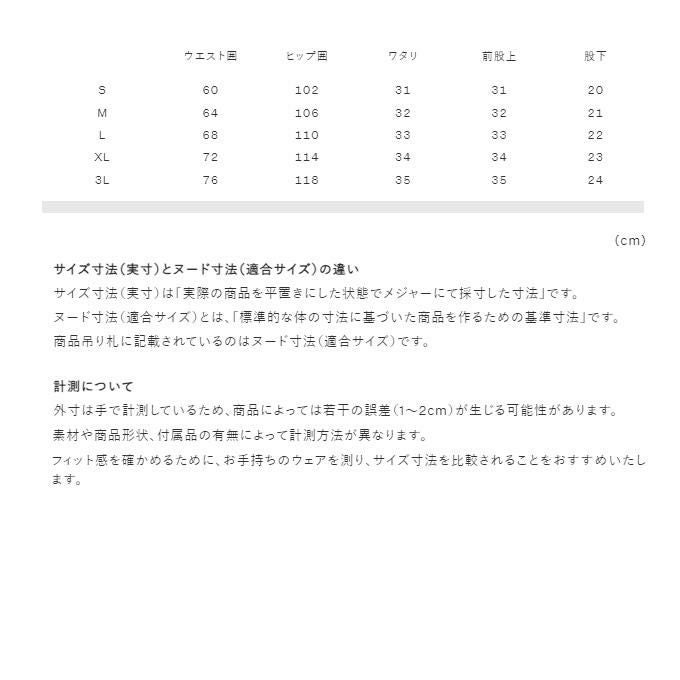 | | ウエスト囲 | ヒップ囲 | ワタリ | 前股上 | 股下 |
|---|---|---|---|---|---|
| S | 60 | 102 | 31 | 31 | 20 |
| M | 64 | 106 | 32 | 32 | 21 |
| L | 68 | 110 | 33 | 33 | 22 |
| XL | 72 | 114 | 34 | 34 | 23 |
| 3L | 76 | 118 | 35 | 35 | 24 |

（cm）

サイズ寸法（実寸）とヌード寸法（適合サイズ）の違い
サイズ寸法（実寸）は「実際の商品を平置きにした状態でメジャーにて採寸した寸法」です。
ヌード寸法（適合サイズ）とは、「標準的な体の寸法に基づいた商品を作るための基準寸法」です。
商品吊り札に記載されているのはヌード寸法（適合サイズ）です。

計測について
外寸は手で計測しているため、商品によっては若干の誤差（1～2cm）が生じる可能性があります。
素材や商品形状、付属品の有無によって計測方法が異なります。
フィット感を確かめるために、お手持ちのウェアを測り、サイズ寸法を比較されることをおすすめいたします。